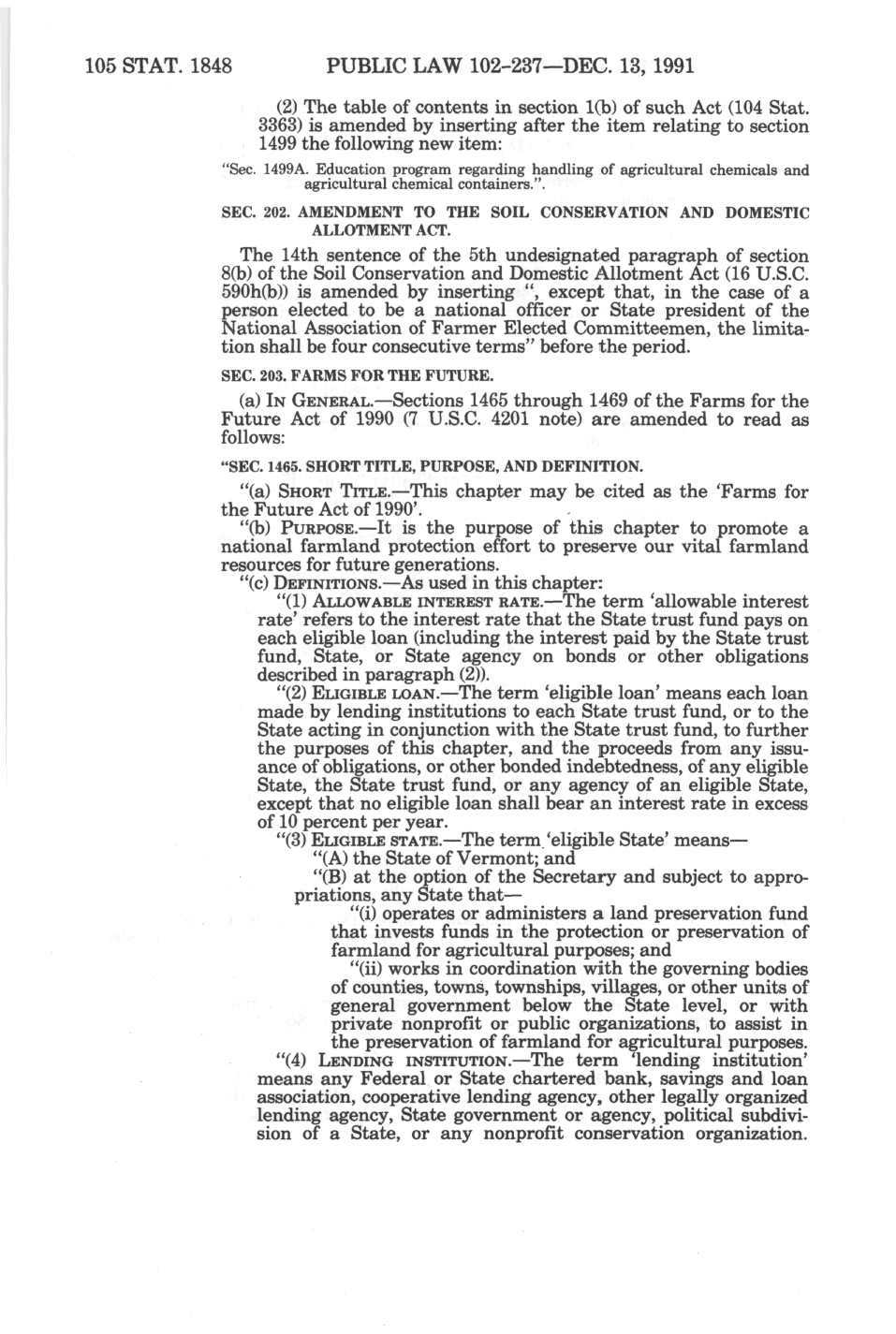 105 STAT. 1848 PUBLIC LAW 102-237—DEC. 13, 1991

(2) The table of contents in section 1(b) of such Act (104 Stat. 3363) is amended by inserting after the item relating to section 1499 the following new item:

"Sec. 1499A. Education program regarding handling of agricultural chemicals and agricultural chemical containers.".

SEC. 202. AMENDMENT TO THE SOIL CONSERVATION AND DOMESTIC ALLOTMENT ACT.

The 14th sentence of the 5th undesignated paragraph of section 8(b) of the Soil Conservation and Domestic Allotment Act (16 U.S.C. 590h(b)) is amended by inserting ", except that, in the case of a person elected to be a national officer or State president of the National Association of Farmer Elected Committeemen, the limitation shall be four consecutive terms" before the period.

SEC. 203. FARMS FOR THE FUTURE.

(a) IN GENERAL.—Sections 1465 through 1469 of the Farms for the Future Act of 1990 (7 U.S.C. 4201 note) are amended to read as follows:

"SEC. 1465. SHORT TITLE, PURPOSE, AND DEFINITION.

"(a) SHORT TITLE.—This chapter may be cited as the 'Farms for the Future Act of 1990'.

"(b) PURPOSE.—It is the purpose of this chapter to promote a national farmland protection effort to preserve our vital farmland resources for future generations.

"(c) DEFINITIONS.—As used in this chapter:

"(1) ALLOWABLE INTEREST RATE.—The term 'allowable interest rate' refers to the interest rate that the State trust fund pays on each eligible loan (including the interest paid by the State trust fund, State, or State agency on bonds or other obligations described in paragraph (2)).

"(2) ELIGIBLE LOAN.—The term 'eligible loan' means each loan made by lending institutions to each State trust fund, or to the State acting in conjunction with the State trust fund, to further the purposes of this chapter, and the proceeds from any issuance of obligations, or other bonded indebtedness, of any eligible State, the State trust fund, or any agency of an eligible State, except that no eligible loan shall bear an interest rate in excess of 10 percent per year.

"(3) ELIGIBLE STATE.—The term 'eligible State' means—

"(A) the State of Vermont; and

"(B) at the option of the Secretary and subject to appropriations, any State that—

"(i) operates or administers a land preservation fund that invests funds in the protection or preservation of farmland for agricultural purposes; and

"(ii) works in coordination with the governing bodies of counties, towns, townships, villages, or other units of general government below the State level, or with private nonprofit or public organizations, to assist in the preservation of farmland for agricultural purposes.

"(4) LENDING INSTITUTION.—The term 'lending institution' means any Federal or State chartered bank, savings and loan association, cooperative lending agency, other legally organized lending agency, State government or agency, political subdivision of a State, or any nonprofit conservation organization.